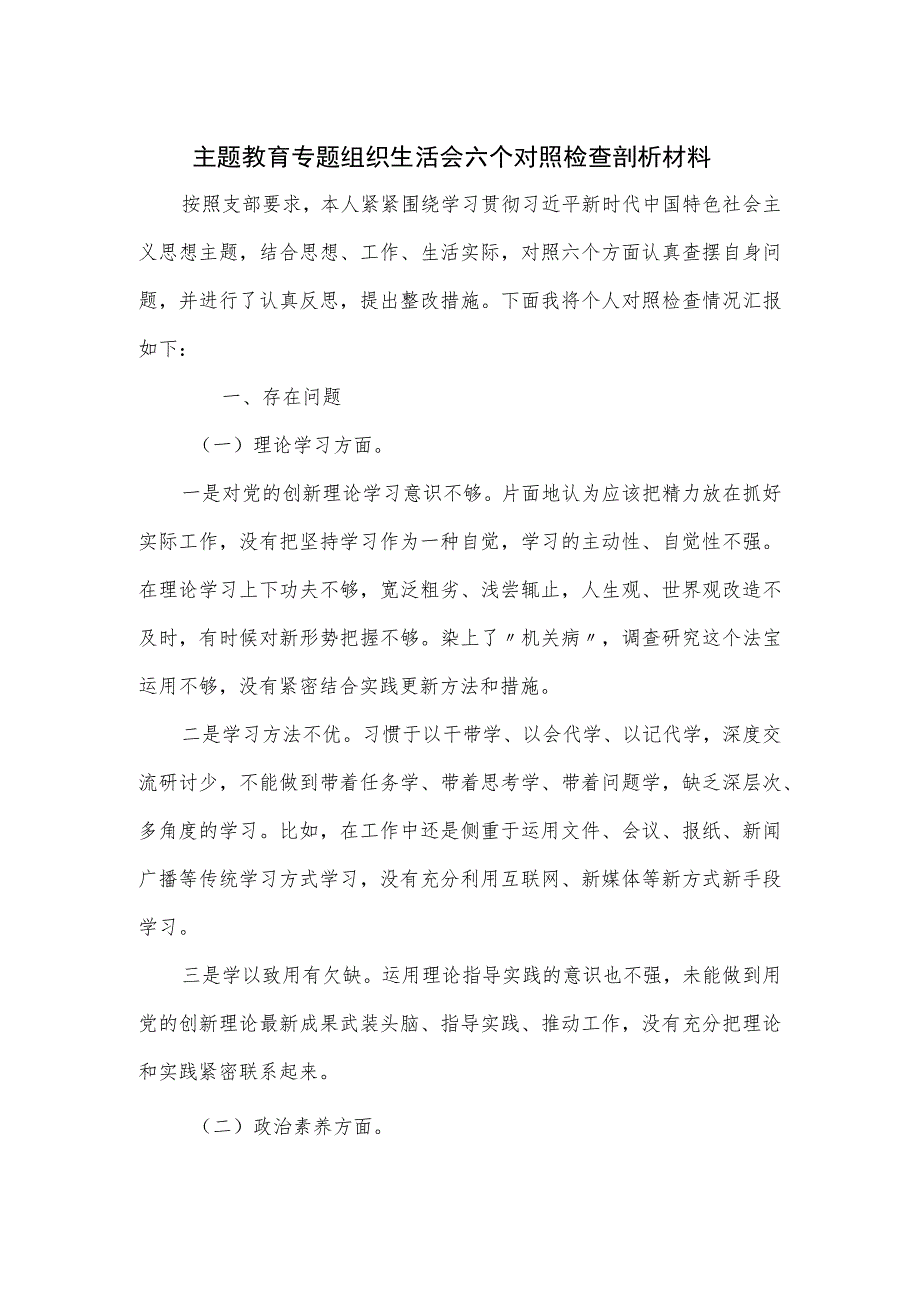 主题教育专题组织生活会六个对照检查剖析材料

按照支部要求，本人紧紧围绕学习贯彻习近平新时代中国特色社会主义思想主题，结合思想、工作、生活实际，对照六个方面认真查摆自身问题，并进行了认真反思，提出整改措施。下面我将个人对照检查情况汇报如下：

一、存在问题

（一）理论学习方面。

一是对党的创新理论学习意识不够。片面地认为应该把精力放在抓好实际工作，没有把坚持学习作为一种自觉，学习的主动性、自觉性不强。在理论学习上下功夫不够，宽泛粗劣、浅尝辄止，人生观、世界观改造不及时，有时候对新形势把握不够。染上了〃机关病〃，调查研究这个法宝运用不够，没有紧密结合实践更新方法和措施。

二是学习方法不优。习惯于以干带学、以会代学、以记代学，深度交流研讨少，不能做到带着任务学、带着思考学、带着问题学，缺乏深层次、多角度的学习。比如，在工作中还是侧重于运用文件、会议、报纸、新闻广播等传统学习方式学习，没有充分利用互联网、新媒体等新方式新手段学习。

三是学以致用有欠缺。运用理论指导实践的意识也不强，未能做到用党的创新理论最新成果武装头脑、指导实践、推动工作，没有充分把理论和实践紧密联系起来。

（二）政治素养方面。